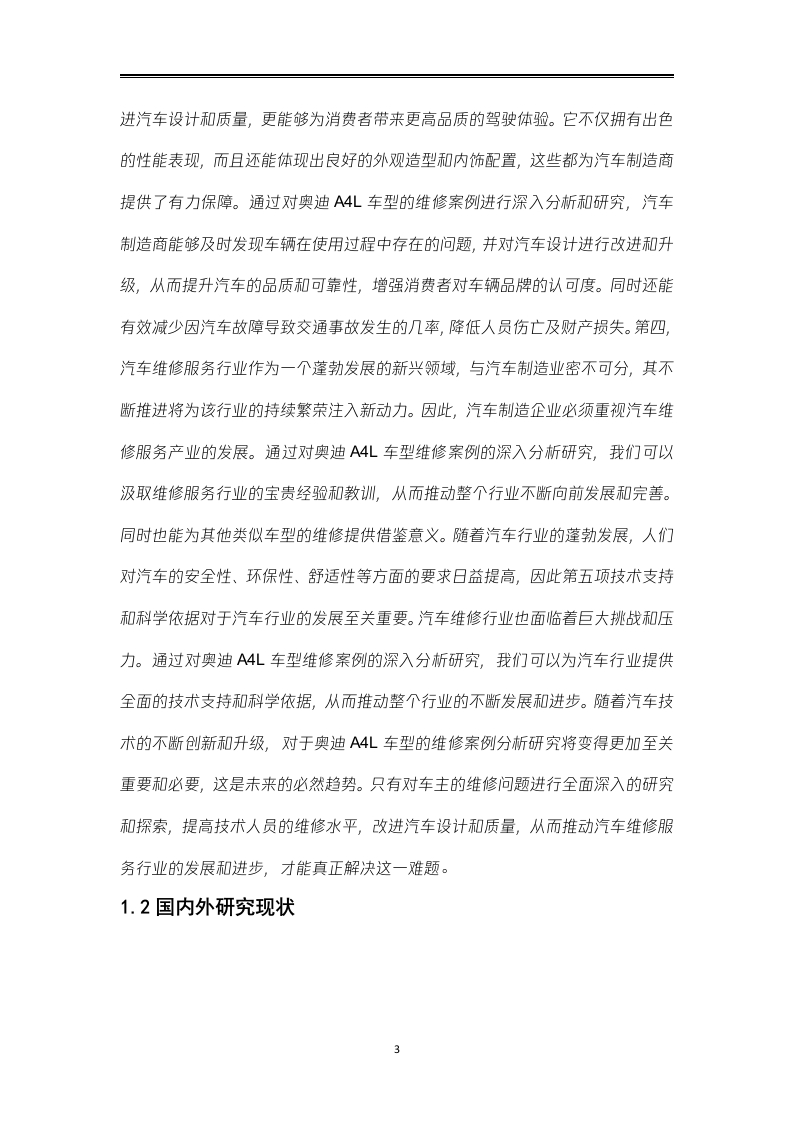 进汽车设计和质量，更能够为消费者带来更高品质的驾驶体验。它不仅拥有出色的性能表现，而且还能体现出良好的外观造型和内饰配置，这些都为汽车制造商提供了有力保障。通过对奥迪 A4L 车型的维修案例进行深入分析和研究，汽车制造商能够及时发现车辆在使用过程中存在的问题，并对汽车设计进行改进和升级，从而提升汽车的品质和可靠性，增强消费者对车辆品牌的认可度。同时还能有效减少因汽车故障导致交通事故发生的几率，降低人员伤亡及财产损失。第四，汽车维修服务行业作为一个蓬勃发展的新兴领域，与汽车制造业密不可分，其不断推进将为该行业的持续繁荣注入新动力。因此，汽车制造企业必须重视汽车维修服务产业的发展。通过对奥迪 A4L 车型维修案例的深入分析研究，我们可以汲取维修服务行业的宝贵经验和教训，从而推动整个行业不断向前发展和完善。同时也能为其他类似车型的维修提供借鉴意义。随着汽车行业的蓬勃发展，人们对汽车的安全性、环保性、舒适性等方面的要求日益提高，因此第五项技术支持和科学依据对于汽车行业的发展至关重要。汽车维修行业也面临着巨大挑战和压力。通过对奥迪 A4L 车型维修案例的深入分析研究，我们可以为汽车行业提供全面的技术支持和科学依据，从而推动整个行业的不断发展和进步。随着汽车技术的不断创新和升级，对于奥迪 A4L 车型的维修案例分析研究将变得更加至关重要和必要，这是未来的必然趋势。只有对车主的维修问题进行全面深入的研究和探索，提高技术人员的维修水平，改进汽车设计和质量，从而推动汽车维修服务行业的发展和进步，才能真正解决这一难题。

1.2 国内外研究现状

3